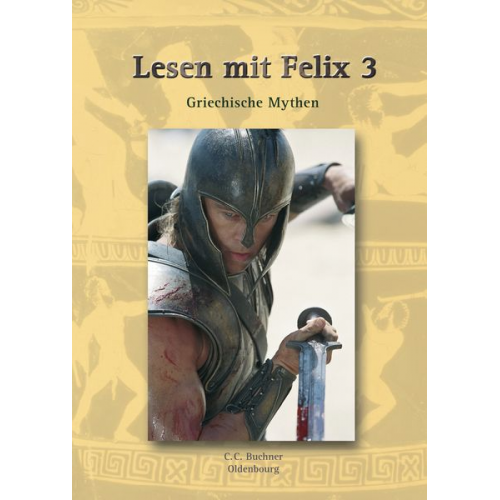 Lesen mit Felix 3

Griechische Mythen

C.C. Buchner
Oldenbourg